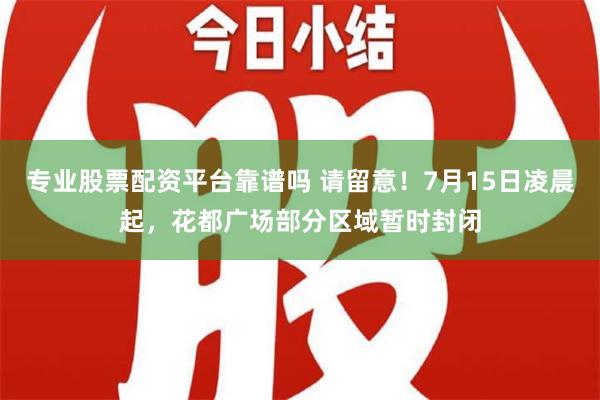 今日小结

股

专业股票配资平台靠谱吗 请留意！7月15日凌晨起，花都广场部分区域暂时封闭